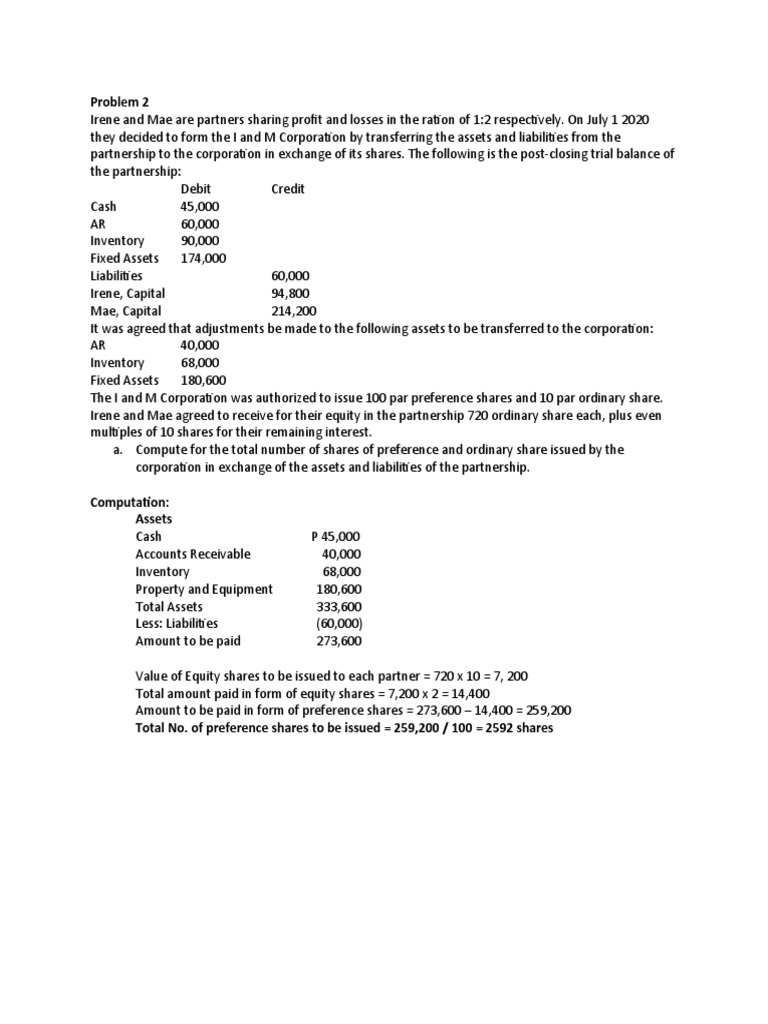 Problem 2

Irene and Mae are partners sharing profit and losses in the ration of 1:2 respectively. On July 1 2020 they decided to form the I and M Corporation by transferring the assets and liabilities from the partnership to the corporation in exchange of its shares. The following is the post-closing trial balance of the partnership:

| | Debit | Credit |
|---|---|---|
| Cash | 45,000 | |
| AR | 60,000 | |
| Inventory | 90,000 | |
| Fixed Assets | 174,000 | |
| Liabilities | | 60,000 |
| Irene, Capital | | 94,800 |
| Mae, Capital | | 214,200 |

It was agreed that adjustments be made to the following assets to be transferred to the corporation:

| | |
|---|---|
| AR | 40,000 |
| Inventory | 68,000 |
| Fixed Assets | 180,600 |

The I and M Corporation was authorized to issue 100 par preference shares and 10 par ordinary share. Irene and Mae agreed to receive for their equity in the partnership 720 ordinary share each, plus even multiples of 10 shares for their remaining interest.

a. Compute for the total number of shares of preference and ordinary share issued by the corporation in exchange of the assets and liabilities of the partnership.

Computation:

Assets

| | |
|---|---|
| Cash | P 45,000 |
| Accounts Receivable | 40,000 |
| Inventory | 68,000 |
| Property and Equipment | 180,600 |
| Total Assets | 333,600 |
| Less: Liabilities | (60,000) |
| Amount to be paid | 273,600 |

Value of Equity shares to be issued to each partner = 720 x 10 = 7, 200
Total amount paid in form of equity shares = 7,200 x 2 = 14,400
Amount to be paid in form of preference shares = 273,600 – 14,400 = 259,200
Total No. of preference shares to be issued = 259,200 / 100 = 2592 shares